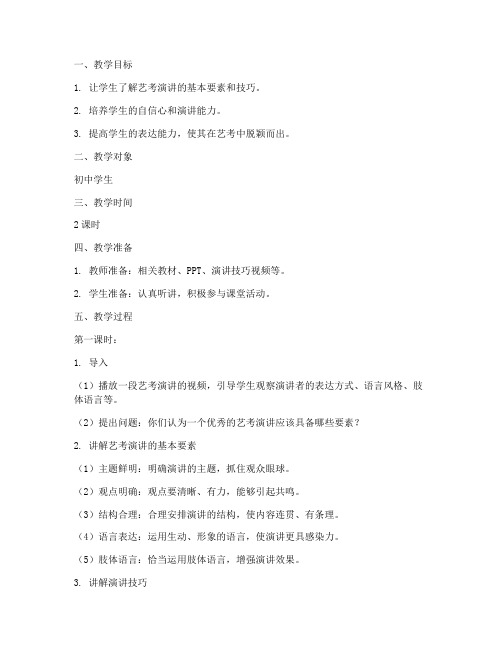 一、教学目标

1. 让学生了解艺考演讲的基本要素和技巧。

2. 培养学生的自信心和演讲能力。

3. 提高学生的表达能力，使其在艺考中脱颖而出。

二、教学对象

初中学生

三、教学时间

2 课时

四、教学准备

1. 教师准备：相关教材、PPT、演讲技巧视频等。

2. 学生准备：认真听讲，积极参与课堂活动。

五、教学过程

第一课时：

1. 导入

（1）播放一段艺考演讲的视频，引导学生观察演讲者的表达方式、语言风格、肢体语言等。

（2）提出问题：你们认为一个优秀的艺考演讲应该具备哪些要素？

2. 讲解艺考演讲的基本要素

（1）主题鲜明：明确演讲的主题，抓住观众眼球。

（2）观点明确：观点要清晰、有力，能够引起共鸣。

（3）结构合理：合理安排演讲的结构，使内容连贯、有条理。

（4）语言表达：运用生动、形象的语言，使演讲更具感染力。

（5）肢体语言：恰当运用肢体语言，增强演讲效果。

3. 讲解演讲技巧